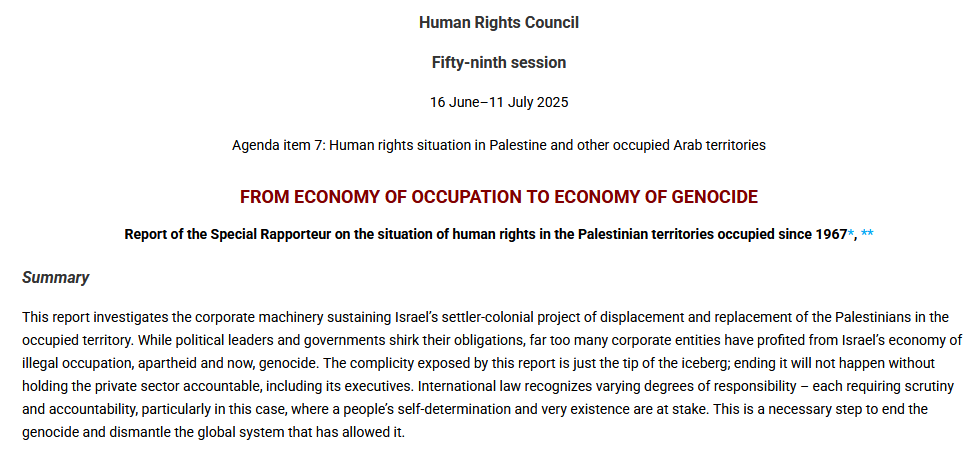 Human Rights Council

Fifty-ninth session

16 June–11 July 2025

Agenda item 7: Human rights situation in Palestine and other occupied Arab territories

FROM ECONOMY OF OCCUPATION TO ECONOMY OF GENOCIDE

Report of the Special Rapporteur on the situation of human rights in the Palestinian territories occupied since 1967*, **

Summary

This report investigates the corporate machinery sustaining Israel's settler-colonial project of displacement and replacement of the Palestinians in the occupied territory. While political leaders and governments shirk their obligations, far too many corporate entities have profited from Israel's economy of illegal occupation, apartheid and now, genocide. The complicity exposed by this report is just the tip of the iceberg; ending it will not happen without holding the private sector accountable, including its executives. International law recognizes varying degrees of responsibility – each requiring scrutiny and accountability, particularly in this case, where a people's self-determination and very existence are at stake. This is a necessary step to end the genocide and dismantle the global system that has allowed it.